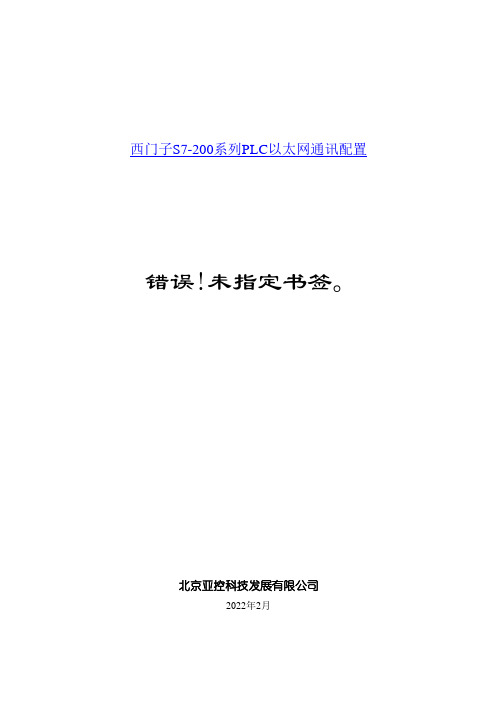 西门子S7-200系列PLC以太网通讯配置

错误!未指定书签。

北京亚控科技发展有限公司

2022年2月